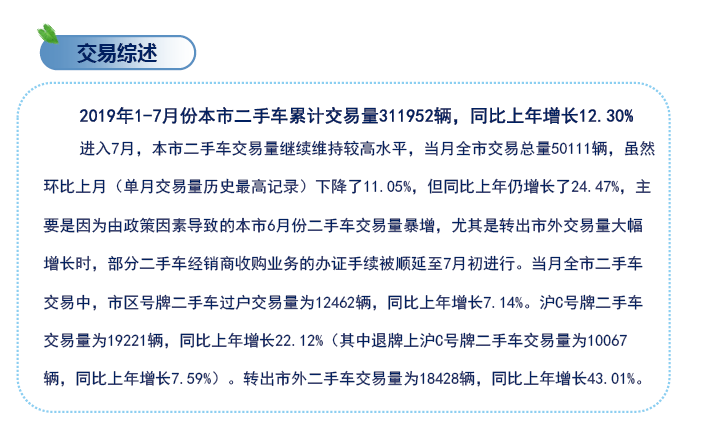 交易综述

2019年1-7月份本市二手车累计交易量311952辆，同比上年增长12.30%

进入7月，本市二手车交易量继续维持较高水平，当月全市交易总量50111辆，虽然环比上月（单月交易量历史最高记录）下降了11.05%，但同比上年仍增长了24.47%，主要是因为由政策因素导致的本市6月份二手车交易量暴增，尤其是转出市外交易量大幅增长时，部分二手车经销商收购业务的办证手续被顺延至7月初进行。当月全市二手车交易中，市区号牌二手车过户交易量为12462辆，同比上年增长7.14%。沪C号牌二手车交易量为19221辆，同比上年增长22.12%（其中退牌上沪C号牌二手车交易量为10067辆，同比上年增长7.59%）。转出市外二手车交易量为18428辆，同比上年增长43.01%。